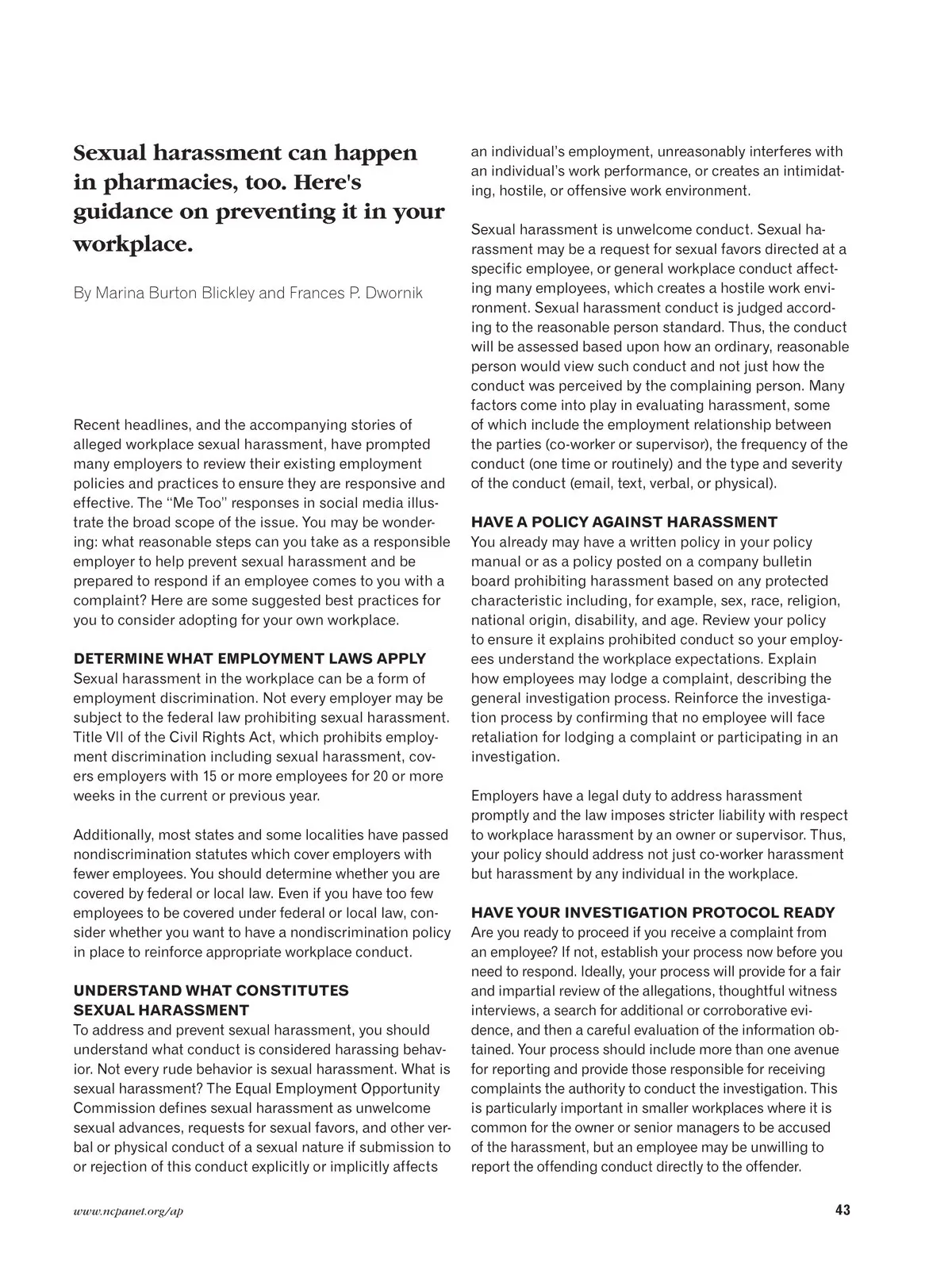 Sexual harassment can happen in pharmacies, too. Here's guidance on preventing it in your workplace.

By Marina Burton Blickley and Frances P. Dwornik

Recent headlines, and the accompanying stories of alleged workplace sexual harassment, have prompted many employers to review their existing employment policies and practices to ensure they are responsive and effective. The "Me Too" responses in social media illustrate the broad scope of the issue. You may be wondering: what reasonable steps can you take as a responsible employer to help prevent sexual harassment and be prepared to respond if an employee comes to you with a complaint? Here are some suggested best practices for you to consider adopting for your own workplace.

DETERMINE WHAT EMPLOYMENT LAWS APPLY
Sexual harassment in the workplace can be a form of employment discrimination. Not every employer may be subject to the federal law prohibiting sexual harassment. Title VII of the Civil Rights Act, which prohibits employment discrimination including sexual harassment, covers employers with 15 or more employees for 20 or more weeks in the current or previous year.

Additionally, most states and some localities have passed nondiscrimination statutes which cover employers with fewer employees. You should determine whether you are covered by federal or local law. Even if you have too few employees to be covered under federal or local law, consider whether you want to have a nondiscrimination policy in place to reinforce appropriate workplace conduct.

UNDERSTAND WHAT CONSTITUTES SEXUAL HARASSMENT
To address and prevent sexual harassment, you should understand what conduct is considered harassing behavior. Not every rude behavior is sexual harassment. What is sexual harassment? The Equal Employment Opportunity Commission defines sexual harassment as unwelcome sexual advances, requests for sexual favors, and other verbal or physical conduct of a sexual nature if submission to or rejection of this conduct explicitly or implicitly affects an individual's employment, unreasonably interferes with an individual's work performance, or creates an intimidating, hostile, or offensive work environment.

Sexual harassment is unwelcome conduct. Sexual harassment may be a request for sexual favors directed at a specific employee, or general workplace conduct affecting many employees, which creates a hostile work environment. Sexual harassment conduct is judged according to the reasonable person standard. Thus, the conduct will be assessed based upon how an ordinary, reasonable person would view such conduct and not just how the conduct was perceived by the complaining person. Many factors come into play in evaluating harassment, some of which include the employment relationship between the parties (co-worker or supervisor), the frequency of the conduct (one time or routinely) and the type and severity of the conduct (email, text, verbal, or physical).

HAVE A POLICY AGAINST HARASSMENT
You already may have a written policy in your policy manual or as a policy posted on a company bulletin board prohibiting harassment based on any protected characteristic including, for example, sex, race, religion, national origin, disability, and age. Review your policy to ensure it explains prohibited conduct so your employees understand the workplace expectations. Explain how employees may lodge a complaint, describing the general investigation process. Reinforce the investigation process by confirming that no employee will face retaliation for lodging a complaint or participating in an investigation.

Employers have a legal duty to address harassment promptly and the law imposes stricter liability with respect to workplace harassment by an owner or supervisor. Thus, your policy should address not just co-worker harassment but harassment by any individual in the workplace.

HAVE YOUR INVESTIGATION PROTOCOL READY
Are you ready to proceed if you receive a complaint from an employee? If not, establish your process now before you need to respond. Ideally, your process will provide for a fair and impartial review of the allegations, thoughtful witness interviews, a search for additional or corroborative evidence, and then a careful evaluation of the information obtained. Your process should include more than one avenue for reporting and provide those responsible for receiving complaints the authority to conduct the investigation. This is particularly important in smaller workplaces where it is common for the owner or senior managers to be accused of the harassment, but an employee may be unwilling to report the offending conduct directly to the offender.

www.ncpanet.org/ap

43